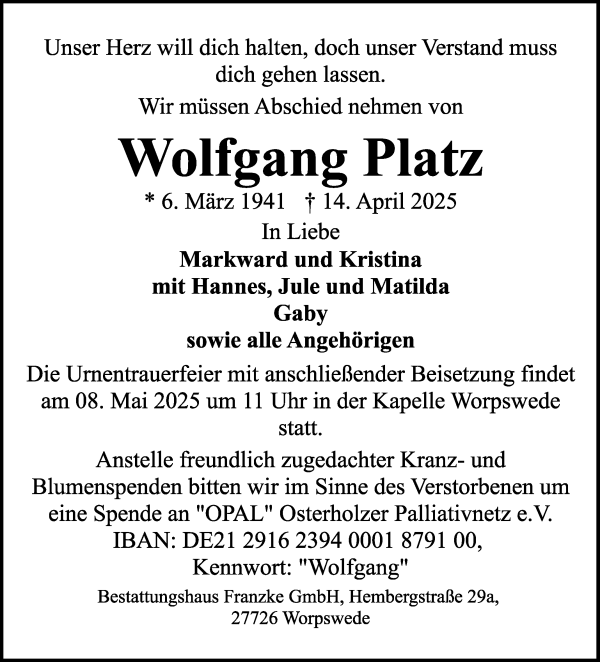 Unser Herz will dich halten, doch unser Verstand muss dich gehen lassen.

Wir müssen Abschied nehmen von

Wolfgang Platz

* 6. März 1941 † 14. April 2025

In Liebe

Markward und Kristina
mit Hannes, Jule und Matilda
Gaby
sowie alle Angehörigen

Die Urnentrauerfeier mit anschließender Beisetzung findet am 08. Mai 2025 um 11 Uhr in der Kapelle Worpswede statt.

Anstelle freundlich zugedachter Kranz- und Blumenspenden bitten wir im Sinne des Verstorbenen um eine Spende an "OPAL" Osterholzer Palliativnetz e.V. IBAN: DE21 2916 2394 0001 8791 00, Kennwort: "Wolfgang"

Bestattungshaus Franzke GmbH, Hembergstraße 29a, 27726 Worpswede